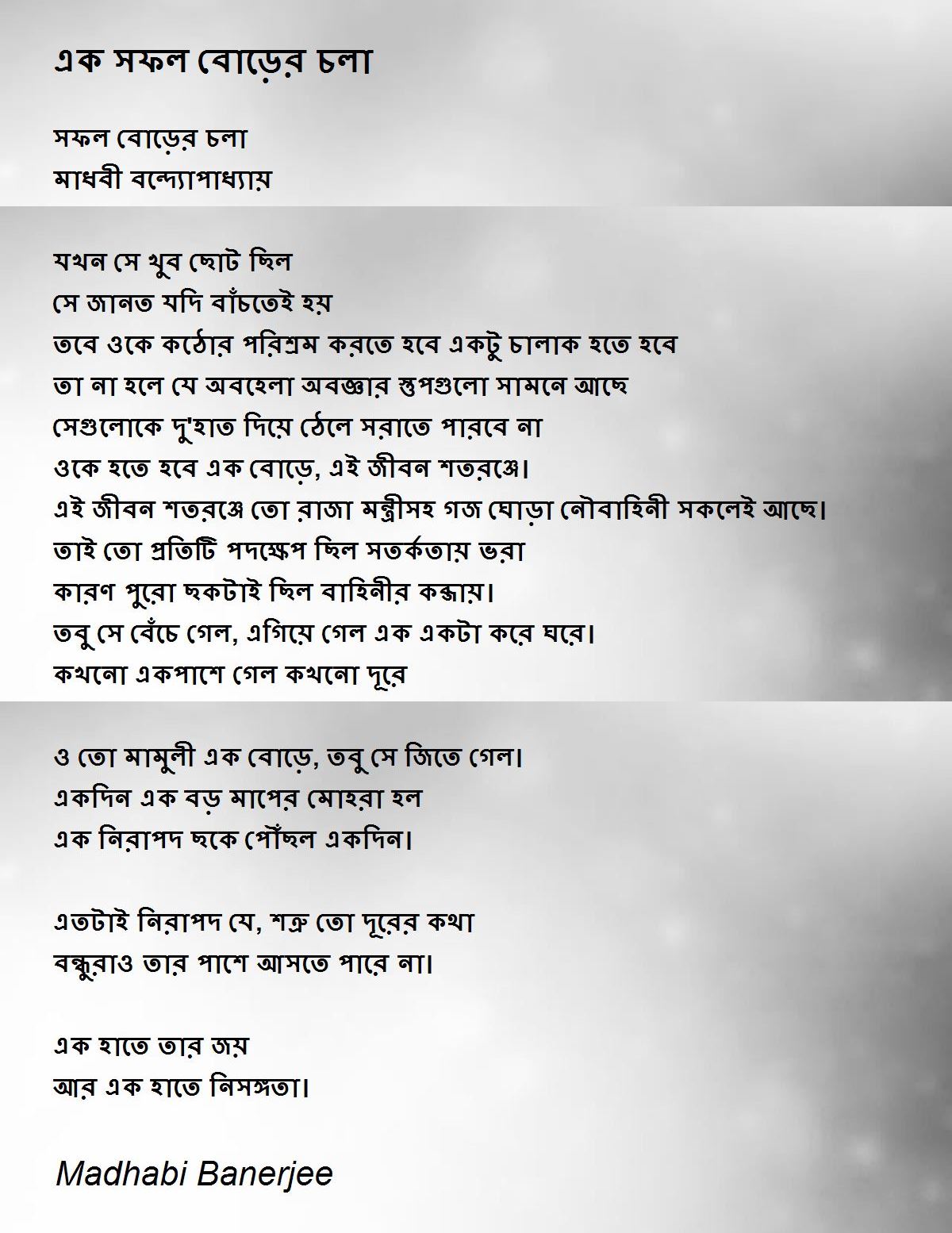 এক সফল বোড়ের চলা

সফল বোড়ের চলা
মাধবী বন্দ্যোপাধ্যায়

যখন সে খুব ছোট ছিল
সে জানত যদি বাঁচতেই হয়
তবে ওকে কঠোর পরিশ্রম করতে হবে একটু চালাক হতে হবে
তা না হলে যে অবহেলা অবজ্ঞার স্তূপগুলো সামনে আছে
সেগুলোকে দু'হাত দিয়ে ঠেলে সরাতে পারবে না
ওকে হতে হবে এক বোড়ে, এই জীবন শতরঞ্জে।
এই জীবন শতরঞ্জে তো রাজা মন্ত্রীসহ গজ ঘোড়া নৌবাহিনী সকলেই আছে।
তাই তো প্রতিটি পদক্ষেপ ছিল সতর্কতায় ভরা
কারণ পুরো ছকটাই ছিল বাহিনীর কব্জায়।
তবু সে বেঁচে গেল, এগিয়ে গেল এক একটা করে ঘরে।
কখনো একপাশে গেল কখনো দূরে

ও তো মামুলী এক বোড়ে, তবু সে জিতে গেল।
একদিন এক বড় মাপের মোহরা হল
এক নিরাপদ ছকে পৌঁছল একদিন।

এতটাই নিরাপদ যে, শত্রু তো দূরের কথা
বন্ধুরাও তার পাশে আসতে পারে না।

এক হাতে তার জয়
আর এক হাতে নিসঙ্গতা।

Madhabi Banerjee